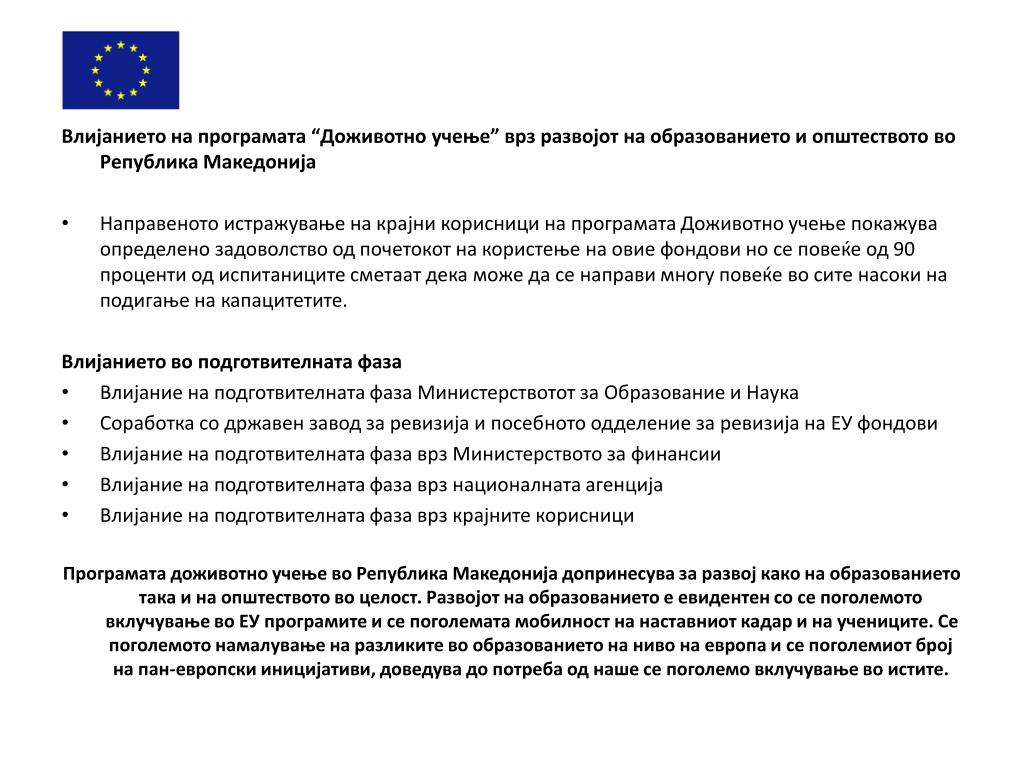 Влијанието на програмата “Доживотно учење” врз развојот на образованието и општеството во Република Македонија

• Направеното истражување на крајни корисници на програмата Доживотно учење покажува определено задоволство од почетокот на користење на овие фондови но се повеќе од 90 проценти од испитаниците сметаат дека може да се направи многу повеќе во сите насоки на подигање на капацитетите.

Влијанието во подготвителната фаза
• Влијание на подготвителната фаза Министерствотот за Образование и Наука
• Соработка со државен завод за ревизија и посебното одделение за ревизија на ЕУ фондови
• Влијание на подготвителната фаза врз Министерството за финансии
• Влијание на подготвителната фаза врз националната агенција
• Влијание на подготвителната фаза врз крајните корисници

Програмата доживотно учење во Република Македонија допринесува за развој како на образованието така и на општеството во целост. Развојот на образованието е евидентен со се поголемото вклучување во ЕУ програмите и се поголемата мобилност на наставниот кадар и на учениците. Се поголемото намалување на разликите во образованието на ниво на европа и се поголемиот број на пан-европски иницијативи, доведува до потреба од наше се поголемо вклучување во истите.